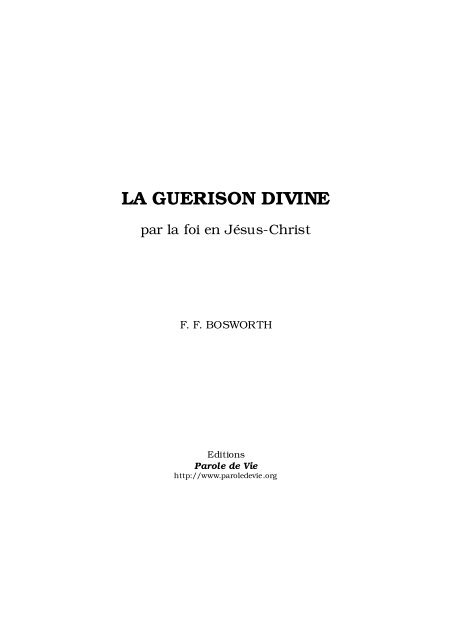 LA GUERISON DIVINE

par la foi en Jésus-Christ

F. F. BOSWORTH

Editions
Parole de Vie
http://www.paroledevie.org